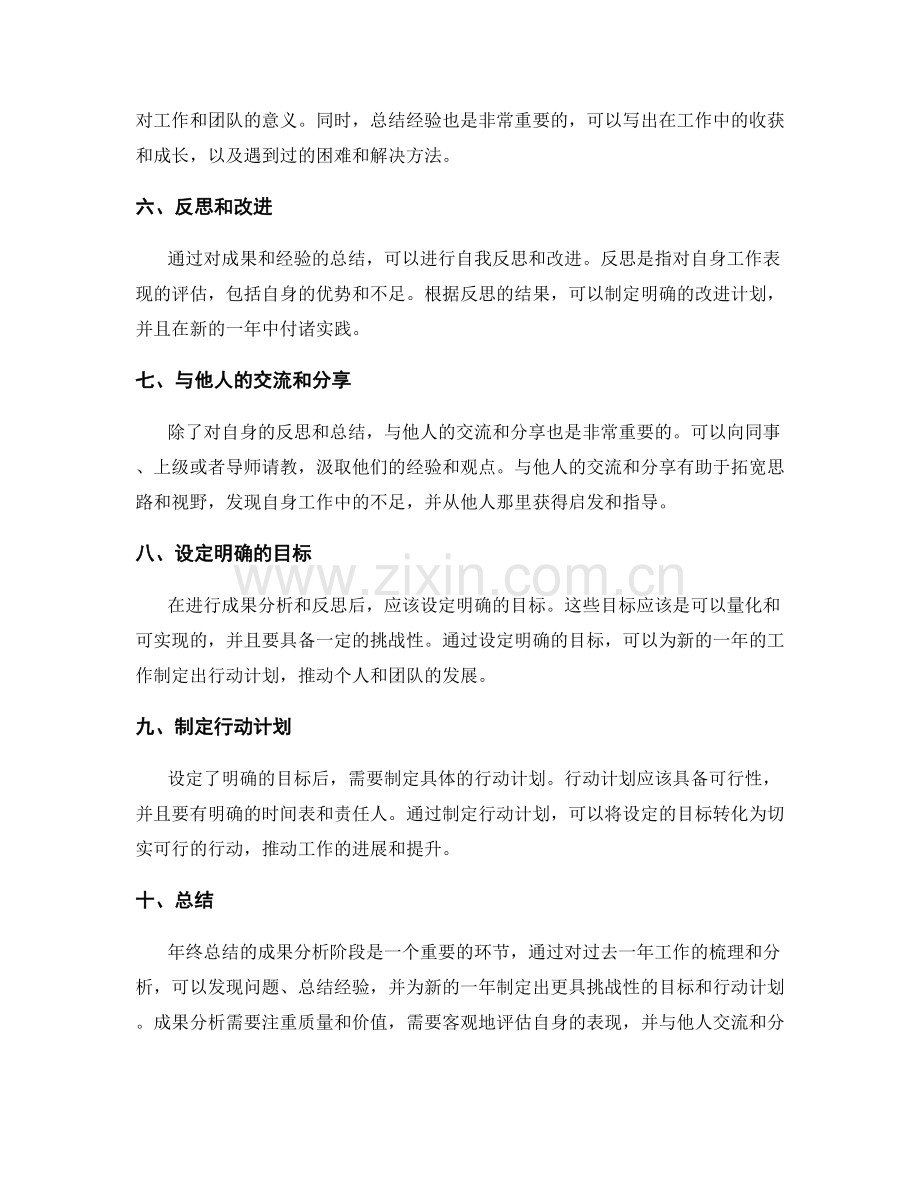 对工作和团队的意义。同时，总结经验也是非常重要的，可以写出在工作中的收获和成长，以及遇到过的困难和解决方法。

六、反思和改进

通过对成果和经验的总结，可以进行自我反思和改进。反思是指对自身工作表现的评估，包括自身的优势和不足。根据反思的结果，可以制定明确的改进计划，并且在新的一年中付诸实践。

七、与他人的交流和分享

除了对自身的反思和总结，与他人的交流和分享也是非常重要的。可以向同事、上级或者导师请教，汲取他们的经验和观点。与他人的交流和分享有助于拓宽思路和视野，发现自身工作中的不足，并从他人那里获得启发和指导。

八、设定明确的目标

在进行成果分析和反思后，应该设定明确的目标。这些目标应该是可以量化和可实现的，并且要具备一定的挑战性。通过设定明确的目标，可以为新的一年的工作制定出行动计划，推动个人和团队的发展。

九、制定行动计划

设定了明确的目标后，需要制定具体的行动计划。行动计划应该具备可行性，并且要有明确的时间表和责任人。通过制定行动计划，可以将设定的目标转化为切实可行的行动，推动工作的进展和提升。

十、总结

年终总结的成果分析阶段是一个重要的环节，通过对过去一年工作的梳理和分析，可以发现问题、总结经验，并为新的一年制定出更具挑战性的目标和行动计划。成果分析需要注重质量和价值，需要客观地评估自身的表现，并与他人交流和分

www.zixin.com.cn